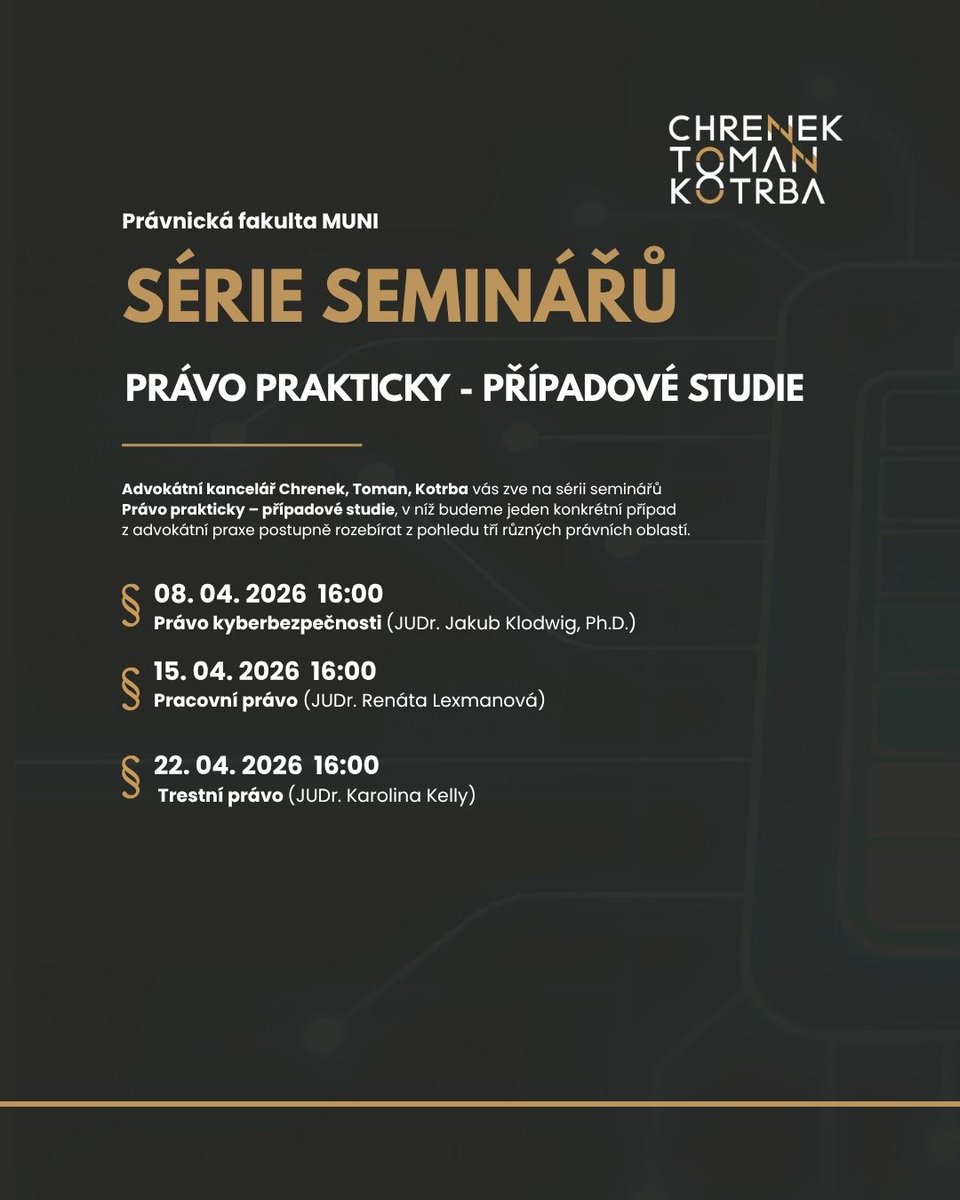 CHRENEK
TOMAN
KOTRBA

Právnická fakulta MUNI

SÉRIE SEMINÁŘŮ

PRÁVO PRAKTICKY - PŘÍPADOVÉ STUDIE

Advokátní kancelář Chrenek, Toman, Kotrba vás zve na sérii seminářů Právo prakticky – případové studie, v níž budeme jeden konkrétní případ z advokátní praxe postupně rozebírat z pohledu tří různých právních oblastí.

§ 08. 04. 2026 16:00
Právo kyberbezpečnosti (JUDr. Jakub Klodwig, Ph.D.)

§ 15. 04. 2026 16:00
Pracovní právo (JUDr. Renáta Lexmanová)

§ 22. 04. 2026 16:00
Trestní právo (JUDr. Karolina Kelly)